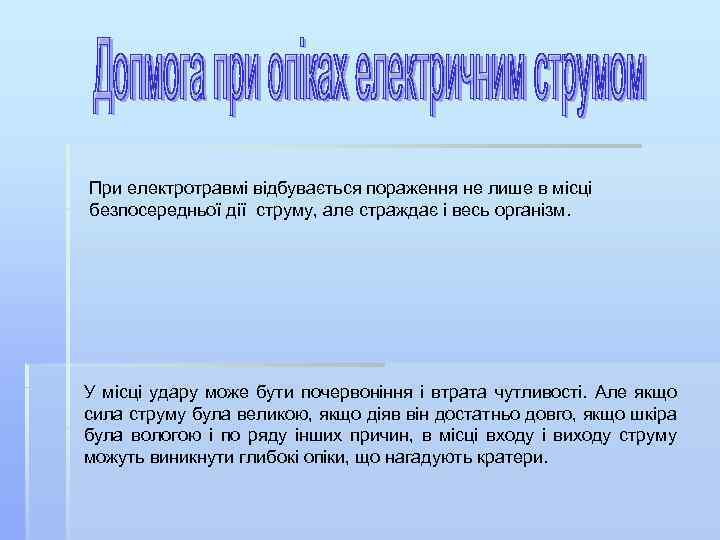 Допмога при опіках електричним струмом

При електротравмі відбувається пораження не лише в місці безпосередньої дії струму, але страждає і весь організм.

У місці удару може бути почервоніння і втрата чутливості. Але якщо сила струму була великою, якщо діяв він достатньо довго, якщо шкіра була вологою і по ряду інших причин, в місці входу і виходу струму можуть виникнути глибокі опіки, що нагадують кратери.